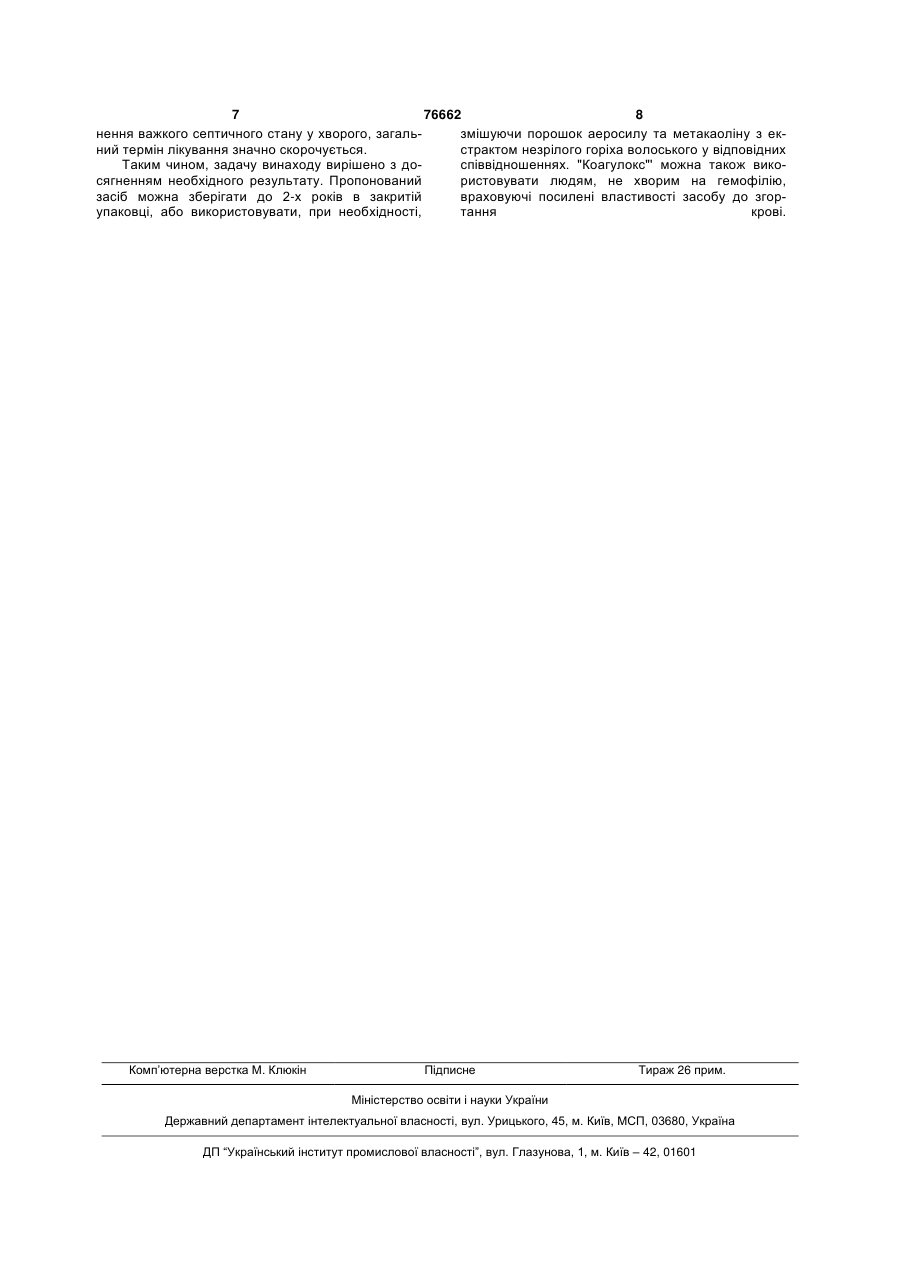 7 76662 8

нення важкого септичного стану у хворого, загальний термін лікування значно скорочується.

Таким чином, задачу винаходу вирішено з досягненням необхідного результату. Пропонований засіб можна зберігати до 2-х років в закритій упаковці, або використовувати, при необхідності, змішуючи порошок аеросилу та метакаоліну з екстрактом незрілого горіха волоського у відповідних співвідношеннях. "Коагулокс"' можна також використовувати людям, не хворим на гемофілію, враховуючі посилені властивості засобу до згортання крові.

Комп'ютерна верстка М. Клюкін Підписне Тираж 26 прим.

Міністерство освіти і науки України

Державний департамент інтелектуальної власності, вул. Урицького, 45, м. Київ, МСП, 03680, Україна

ДП "Український інститут промислової власності", вул. Глазунова, 1, м. Київ – 42, 01601